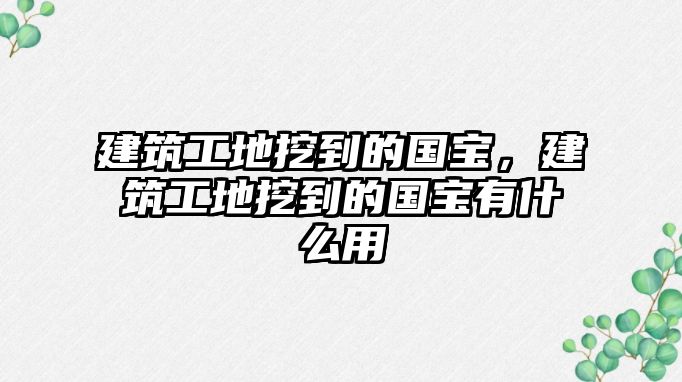 建筑工地挖到的国宝，建筑工地挖到的国宝有什么用